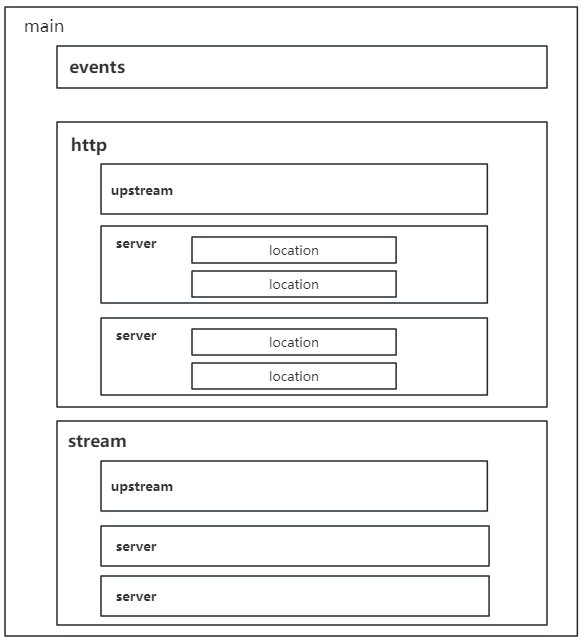 main

events

http

upstream

server

location

location

server

location

location

stream

upstream

server

server